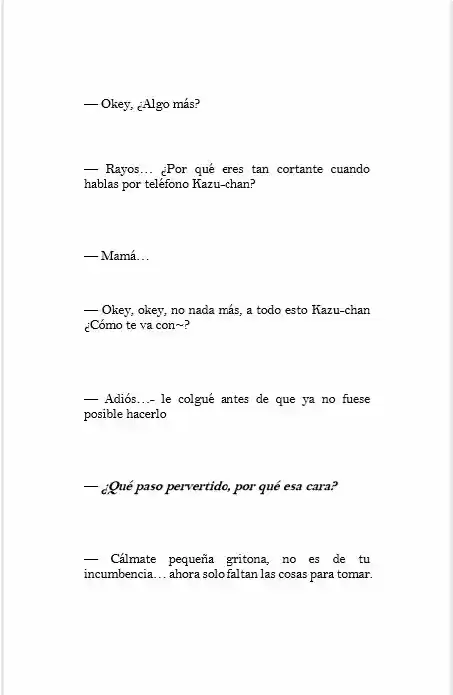 — Okey, ¿Algo más?

— Rayos… ¿Por qué eres tan cortante cuando hablas por teléfono Kazu-chan?

— Mamá…

— Okey, okey, no nada más, a todo esto Kazu-chan ¿Cómo te va con~?

— Adiós…- le colgué antes de que ya no fuese posible hacerlo

— ¿Qué paso pervertido, por qué esa cara?

— Cálmate pequeña gritona, no es de tu incumbencia… ahora solo faltan las cosas para tomar.